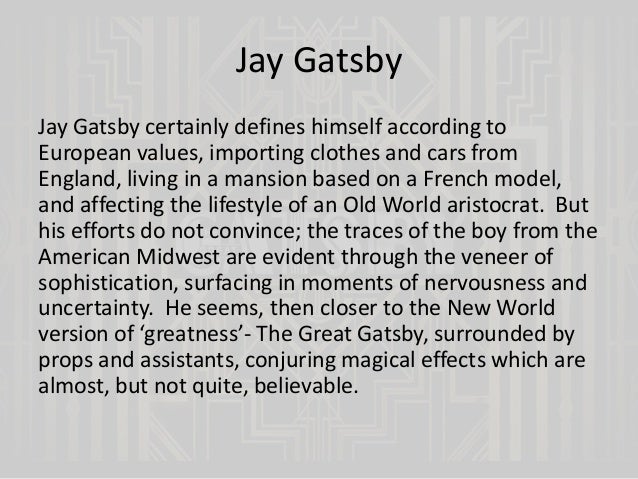 Jay Gatsby

Jay Gatsby certainly defines himself according to European values, importing clothes and cars from England, living in a mansion based on a French model, and affecting the lifestyle of an Old World aristocrat. But his efforts do not convince; the traces of the boy from the American Midwest are evident through the veneer of sophistication, surfacing in moments of nervousness and uncertainty. He seems, then closer to the New World version of 'greatness'- The Great Gatsby, surrounded by props and assistants, conjuring magical effects which are almost, but not quite, believable.